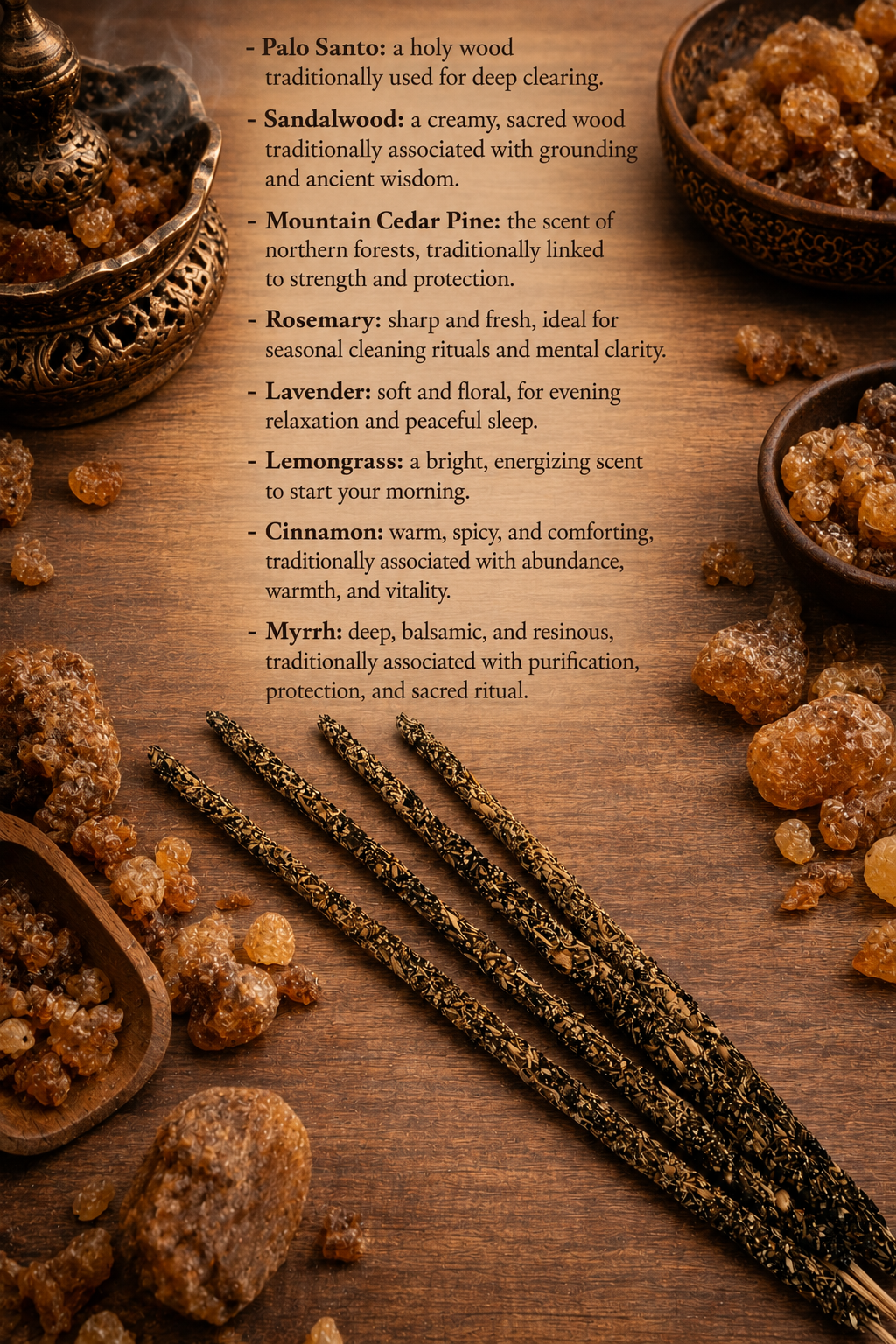 - Palo Santo: a holy wood traditionally used for deep clearing.

- Sandalwood: a creamy, sacred wood traditionally associated with grounding and ancient wisdom.

- Mountain Cedar Pine: the scent of northern forests, traditionally linked to strength and protection.

- Rosemary: sharp and fresh, ideal for seasonal cleaning rituals and mental clarity.

- Lavender: soft and floral, for evening relaxation and peaceful sleep.

- Lemongrass: a bright, energizing scent to start your morning.

- Cinnamon: warm, spicy, and comforting, traditionally associated with abundance, warmth, and vitality.

- Myrrh: deep, balsamic, and resinous, traditionally associated with purification, protection, and sacred ritual.